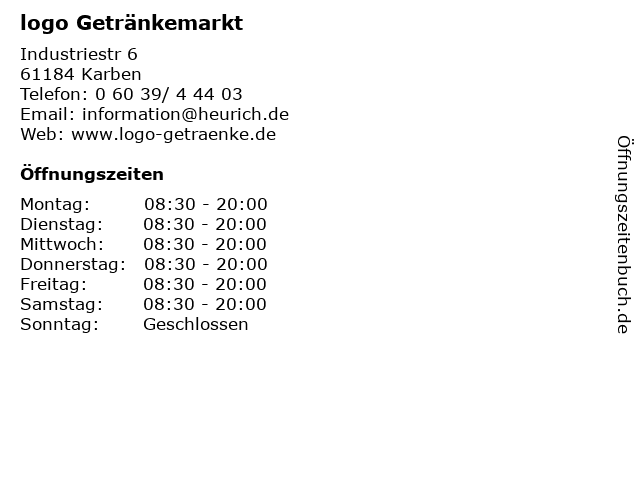 logo Getränkemarkt

Industriestr 6
61184 Karben
Telefon: 0 60 39/ 4 44 03
Email: information@heurich.de
Web: www.logo-getraenke.de

Öffnungszeiten

Montag: 08:30 - 20:00
Dienstag: 08:30 - 20:00
Mittwoch: 08:30 - 20:00
Donnerstag: 08:30 - 20:00
Freitag: 08:30 - 20:00
Samstag: 08:30 - 20:00
Sonntag: Geschlossen

Öffnungszeitenbuch.de